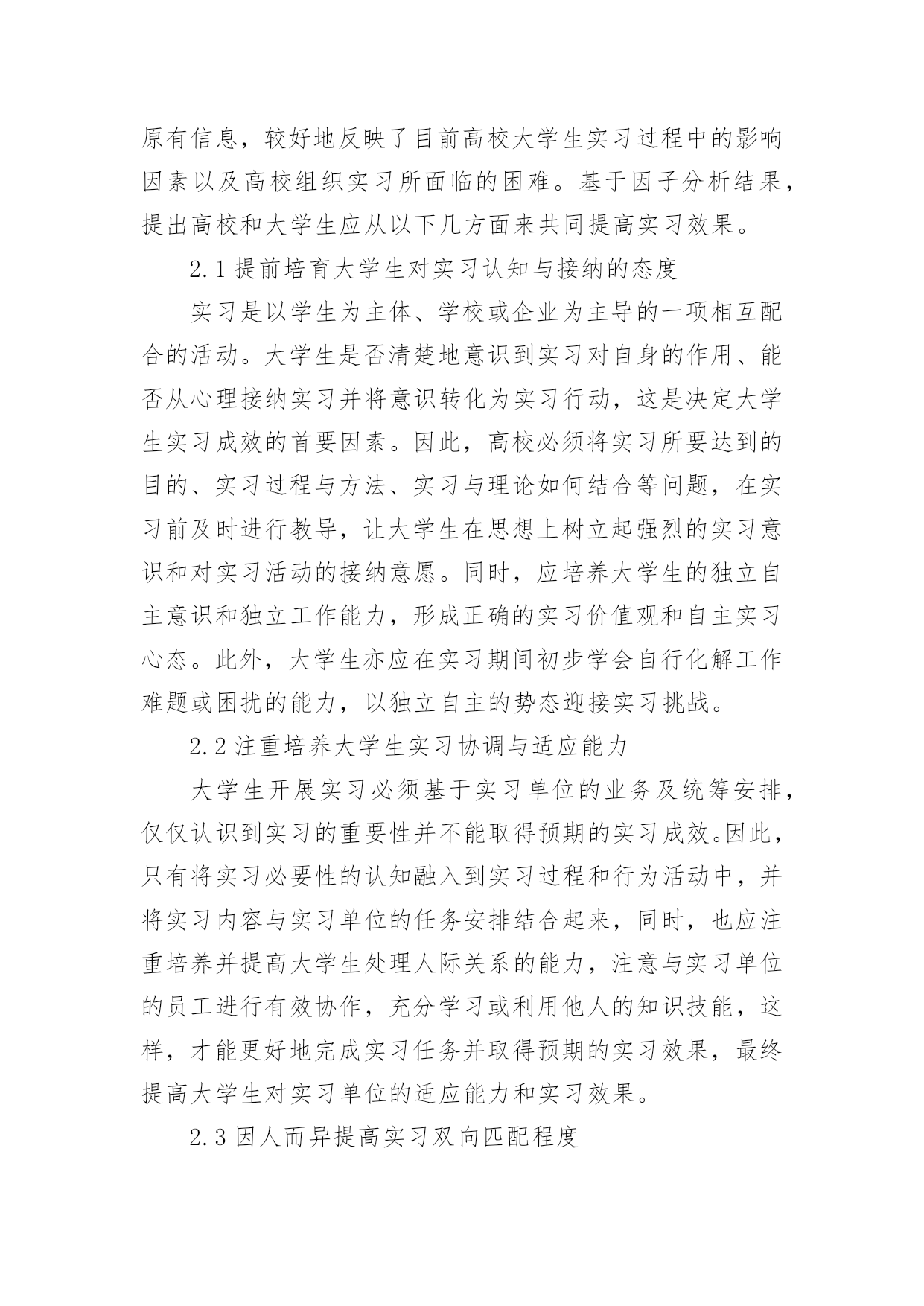 原有信息，较好地反映了目前高校大学生实习过程中的影响因素以及高校组织实习所面临的困难。基于因子分析结果，提出高校和大学生应从以下几方面来共同提高实习效果。

2.1 提前培育大学生对实习认知与接纳的态度

实习是以学生为主体、学校或企业为主导的一项相互配合的活动。大学生是否清楚地意识到实习对自身的作用、能否从心理接纳实习并将意识转化为实习行动，这是决定大学生实习成效的首要因素。因此，高校必须将实习所要达到的目的、实习过程与方法、实习与理论如何结合等问题，在实习前及时进行教导，让大学生在思想上树立起强烈的实习意识和对实习活动的接纳意愿。同时，应培养大学生的独立自主意识和独立工作能力，形成正确的实习价值观和自主实习心态。此外，大学生亦应在实习期间初步学会自行化解工作难题或困扰的能力，以独立自主的势态迎接实习挑战。

2.2 注重培养大学生实习协调与适应能力

大学生开展实习必须基于实习单位的业务及统筹安排，仅仅认识到实习的重要性并不能取得预期的实习成效。因此，只有将实习必要性的认知融入到实习过程和行为活动中，并将实习内容与实习单位的任务安排结合起来，同时，也应注重培养并提高大学生处理人际关系的能力，注意与实习单位的员工进行有效协作，充分学习或利用他人的知识技能，这样，才能更好地完成实习任务并取得预期的实习效果，最终提高大学生对实习单位的适应能力和实习效果。

2.3 因人而异提高实习双向匹配程度